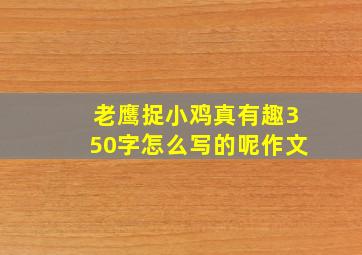 老鹰捉小鸡真有趣350字怎么写的呢作文